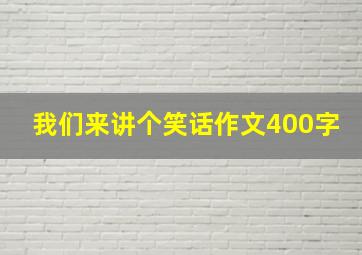 我们来讲个笑话作文400字